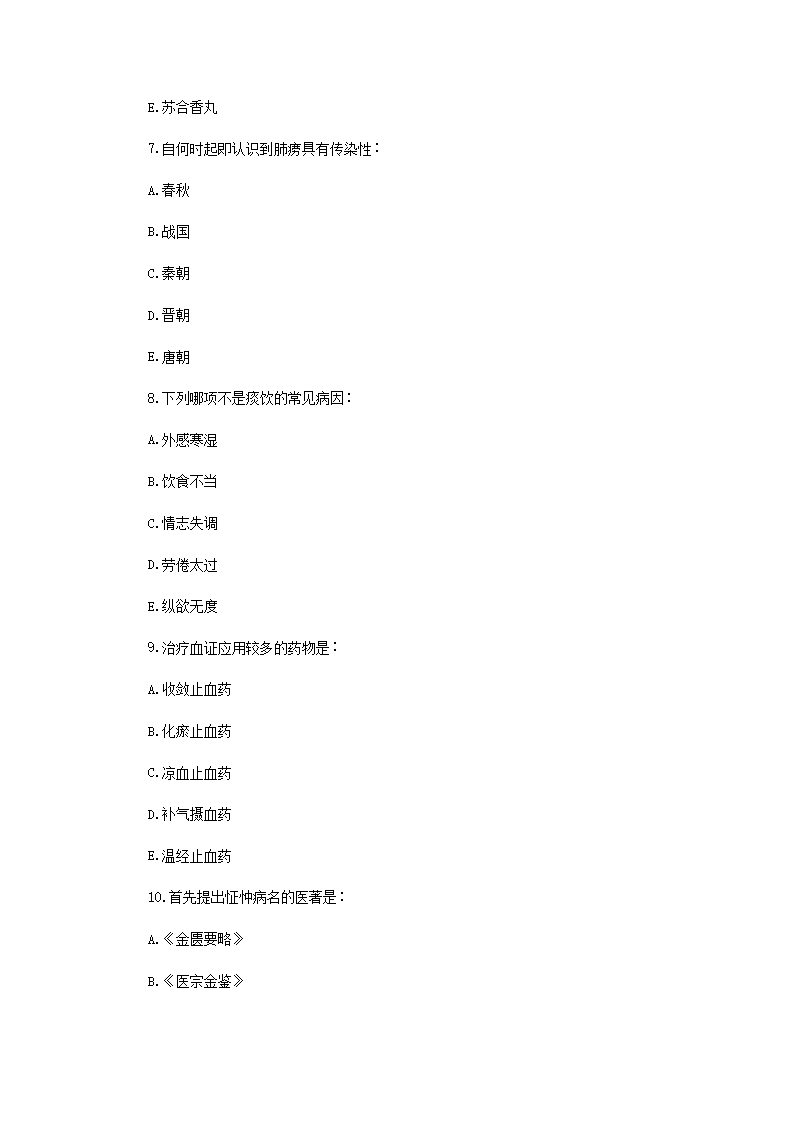 E.苏合香丸

7.自何时起即认识到肺痨具有传染性：

A.春秋

B.战国

C.秦朝

D.晋朝

E.唐朝

8.下列哪项不是痰饮的常见病因：

A.外感寒湿

B.饮食不当

C.情志失调

D.劳倦太过

E.纵欲无度

9.治疗血证应用较多的药物是：

A.收敛止血药

B.化瘀止血药

C.凉血止血药

D.补气摄血药

E.温经止血药

10.首先提出怔忡病名的医著是：

A.《金匮要略》

B.《医宗金鉴》